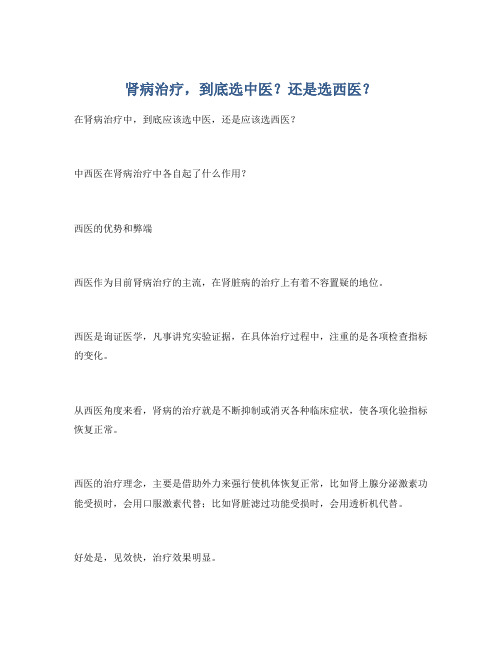 肾病治疗，到底选中医？还是选西医？

在肾病治疗中，到底应该选中医，还是应该选西医？

中西医在肾病治疗中各自起了什么作用？

西医的优势和弊端

西医作为目前肾病治疗的主流，在肾脏病的治疗上有着不容置疑的地位。

西医是询证医学，凡事讲究实验证据，在具体治疗过程中，注重的是各项检查指标的变化。

从西医角度来看，肾病的治疗就是不断抑制或消灭各种临床症状，使各项化验指标恢复正常。

西医的治疗理念，主要是借助外力来强行使机体恢复正常，比如肾上腺分泌激素功能受损时，会用口服激素代替；比如肾脏滤过功能受损时，会用透析机代替。

好处是，见效快，治疗效果明显。